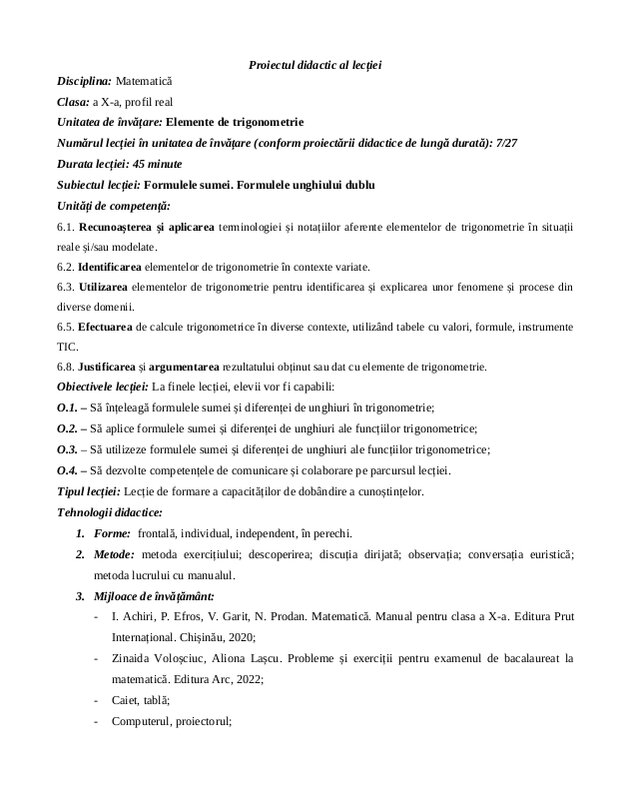 Proiectul didactic al lecției

Disciplina: Matematică

Clasa: a X-a, profil real

Unitatea de învățare: Elemente de trigonometrie

Numărul lecției în unitatea de învățare (conform proiectării didactice de lungă durată): 7/27

Durata lecției: 45 minute

Subiectul lecției: Formulele sumei. Formulele unghiului dublu

Unități de competență:

6.1. Recunoașterea și aplicarea terminologiei și notațiilor aferente elementelor de trigonometrie în situații reale și/sau modelate.

6.2. Identificarea elementelor de trigonometrie în contexte variate.

6.3. Utilizarea elementelor de trigonometrie pentru identificarea și explicarea unor fenomene și procese din diverse domenii.

6.5. Efectuarea de calcule trigonometrice în diverse contexte, utilizând tabele cu valori, formule, instrumente TIC.

6.8. Justificarea și argumentarea rezultatului obținut sau dat cu elemente de trigonometrie.

Obiectivele lecției: La finele lecției, elevii vor fi capabili:

O.1. – Să înțeleagă formulele sumei și diferenței de unghiuri în trigonometrie;

O.2. – Să aplice formulele sumei și diferenței de unghiuri ale funcțiilor trigonometrice;

O.3. – Să utilizeze formulele sumei și diferenței de unghiuri ale funcțiilor trigonometrice;

O.4. – Să dezvolte competențele de comunicare și colaborare pe parcursul lecției.

Tipul lecției: Lecție de formare a capacităților de dobândire a cunoștințelor.

Tehnologii didactice:

1. Forme: frontală, individual, independent, în perechi.

2. Metode: metoda exercițiului; descoperirea; discuția dirijată; observația; conversația euristică; metoda lucrului cu manualul.

3. Mijloace de învățământ:

- I. Achiri, P. Efros, V. Garit, N. Prodan. Matematică. Manual pentru clasa a X-a. Editura Prut Internațional. Chișinău, 2020;

- Zinaida Voloșciuc, Aliona Lașcu. Probleme și exerciții pentru examenul de bacalaureat la matematică. Editura Arc, 2022;

- Caiet, tablă;

- Computerul, proiectorul;